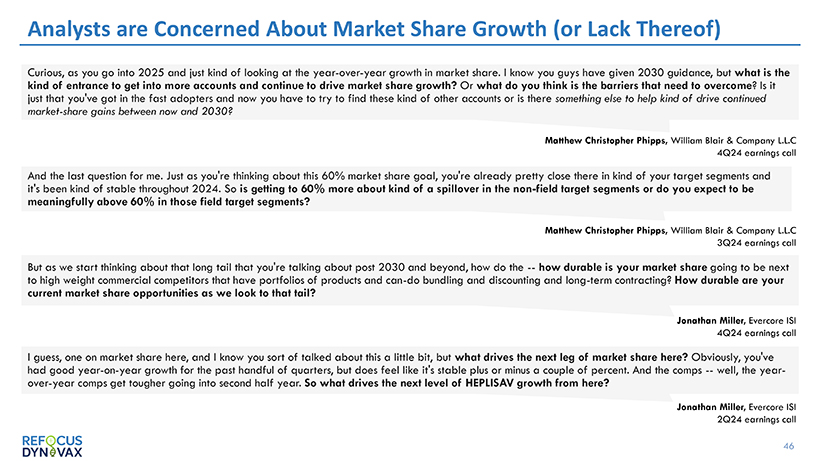 Analysts are Concerned About Market Share Growth (or Lack Thereof)

Curious, as you go into 2025 and just kind of looking at the year-over-year growth in market share. I know you guys have given 2030 guidance, but what is the kind of entrance to get into more accounts and continue to drive market share growth? Or what do you think is the barriers that need to overcome? Is it just that you've got in the fast adopters and now you have to try to find these kind of other accounts or is there something else to help kind of drive continued market-share gains between now and 2030?

Matthew Christopher Phipps, William Blair & Company L.L.C
4Q24 earnings call

And the last question for me. Just as you're thinking about this 60% market share goal, you're already pretty close there in kind of your target segments and it's been kind of stable throughout 2024. So is getting to 60% more about kind of a spillover in the non-field target segments or do you expect to be meaningfully above 60% in those field target segments?

Matthew Christopher Phipps, William Blair & Company L.L.C
3Q24 earnings call

But as we start thinking about that long tail that you're talking about post 2030 and beyond, how do the -- how durable is your market share going to be next to high weight commercial competitors that have portfolios of products and can-do bundling and discounting and long-term contracting? How durable are your current market share opportunities as we look to that tail?

Jonathan Miller, Evercore ISI
4Q24 earnings call

I guess, one on market share here, and I know you sort of talked about this a little bit, but what drives the next leg of market share here? Obviously, you've had good year-on-year growth for the past handful of quarters, but does feel like it's stable plus or minus a couple of percent. And the comps -- well, the year-over-year comps get tougher going into second half year. So what drives the next level of HEPLISAV growth from here?

Jonathan Miller, Evercore ISI
2Q24 earnings call

REFOCUS
DYNAVAX

46